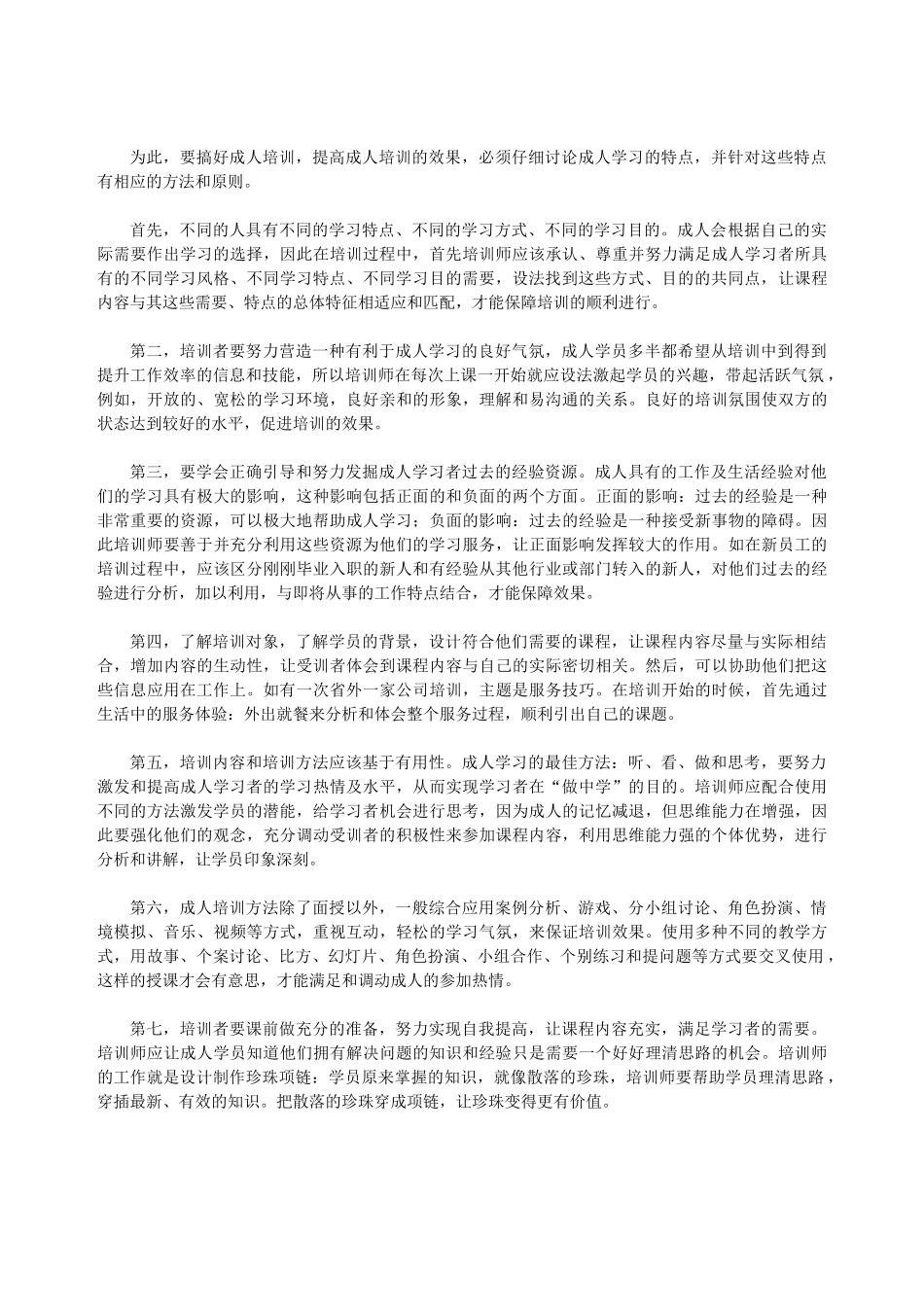 为此，要搞好成人培训，提高成人培训的效果，必须仔细讨论成人学习的特点，并针对这些特点有相应的方法和原则。

首先，不同的人具有不同的学习特点、不同的学习方式、不同的学习目的。成人会根据自己的实际需要作出学习的选择，因此在培训过程中，首先培训师应该承认、尊重并努力满足成人学习者所具有的不同学习风格、不同学习特点、不同学习目的需要，设法找到这些方式、目的的共同点，让课程内容与其这些需要、特点的总体特征相适应和匹配，才能保障培训的顺利进行。

第二，培训者要努力营造一种有利于成人学习的良好气氛，成人学员多半都希望从培训中到得到提升工作效率的信息和技能，所以培训师在每次上课一开始就应设法激起学员的兴趣，带起活跃气氛，例如，开放的、宽松的学习环境，良好亲和的形象，理解和易沟通的关系。良好的培训氛围使双方的状态达到较好的水平，促进培训的效果。

第三，要学会正确引导和努力发掘成人学习者过去的经验资源。成人具有的工作及生活经验对他们的学习具有极大的影响，这种影响包括正面的和负面的两个方面。正面的影响：过去的经验是一种非常重要的资源，可以极大地帮助成人学习；负面的影响：过去的经验是一种接受新事物的障碍。因此培训师要善于并充分利用这些资源为他们的学习服务，让正面影响发挥较大的作用。如在新员工的培训过程中，应该区分刚刚毕业入职的新人和有经验从其他行业或部门转入的新人，对他们过去的经验进行分析，加以利用，与即将从事的工作特点结合，才能保障效果。

第四，了解培训对象，了解学员的背景，设计符合他们需要的课程，让课程内容尽量与实际相结合，增加内容的生动性，让受训者体会到课程内容与自己的实际密切相关。然后，可以协助他们把这些信息应用在工作上。如有一次省外一家公司培训，主题是服务技巧。在培训开始的时候，首先通过生活中的服务体验：外出就餐来分析和体会整个服务过程，顺利引出自己的课题。

第五，培训内容和培训方法应该基于有用性。成人学习的最佳方法：听、看、做和思考，要努力激发和提高成人学习者的学习热情及水平，从而实现学习者在“做中学”的目的。培训师应配合使用不同的方法激发学员的潜能，给学习者机会进行思考，因为成人的记忆减退，但思维能力在增强，因此要强化他们的观念，充分调动受训者的积极性来参加课程内容，利用思维能力强的个体优势，进行分析和讲解，让学员印象深刻。

第六，成人培训方法除了面授以外，一般综合应用案例分析、游戏、分小组讨论、角色扮演、情境模拟、音乐、视频等方式，重视互动，轻松的学习气氛，来保证培训效果。使用多种不同的教学方式，用故事、个案讨论、比方、幻灯片、角色扮演、小组合作、个别练习和提问题等方式要交叉使用，这样的授课才会有意思，才能满足和调动成人的参加热情。

第七，培训者要课前做充分的准备，努力实现自我提高，让课程内容充实，满足学习者的需要。培训师应让成人学员知道他们拥有解决问题的知识和经验只是需要一个好好理清思路的机会。培训师的工作就是设计制作珍珠项链：学员原来掌握的知识，就像散落的珍珠，培训师要帮助学员理清思路，穿插最新、有效的知识。把散落的珍珠穿成项链，让珍珠变得更有价值。